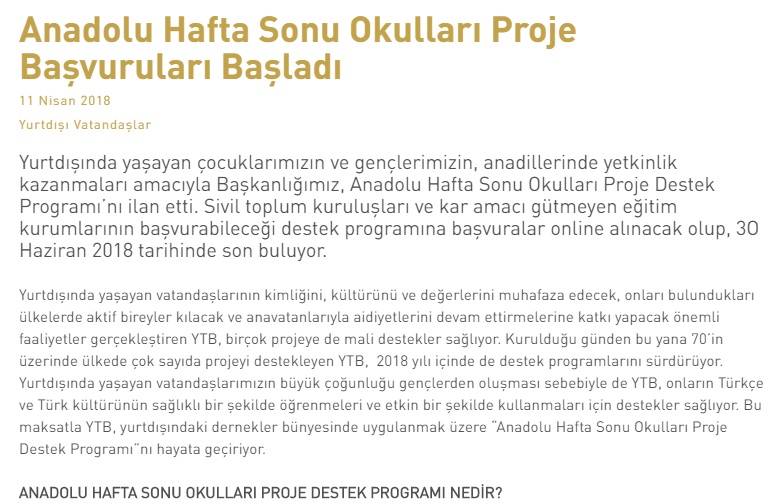 Anadolu Hafta Sonu Okulları Proje Başvuruları Başladı

11 Nisan 2018

Yurtdışı Vatandaşlar

Yurtdışında yaşayan çocuklarımızın ve gençlerimizin, anadillerinde yetkinlik kazanmaları amacıyla Başkanlığımız, Anadolu Hafta Sonu Okulları Proje Destek Programı'nı ilan etti. Sivil toplum kuruluşları ve kar amacı gütmeyen eğitim kurumlarının başvurabileceği destek programına başvuralar online alınacak olup, 30 Haziran 2018 tarihinde son buluyor.

Yurtdışında yaşayan vatandaşlarının kimliğini, kültürünü ve değerlerini muhafaza edecek, onları bulundukları ülkelerde aktif bireyler kılacak ve anavatanlarıyla aidiyetlerini devam ettirmelerine katkı yapacak önemli faaliyetler gerçekleştiren YTB, birçok projeye de mali destekler sağlıyor. Kurulduğu günden bu yana 70'in üzerinde ülkede çok sayıda projeyi destekleyen YTB, 2018 yılı içinde de destek programlarını sürdürüyor. Yurtdışında yaşayan vatandaşlarımızın büyük çoğunluğu gençlerden oluşması sebebiyle de YTB, onların Türkçe ve Türk kültürünün sağlıklı bir şekilde öğrenmeleri ve etkin bir şekilde kullanmaları için destekler sağlıyor. Bu maksatla YTB, yurtdışındaki dernekler bünyesinde uygulanmak üzere "Anadolu Hafta Sonu Okulları Proje Destek Programı"nı hayata geçiriyor.

ANADOLU HAFTA SONU OKULLARI PROJE DESTEK PROGRAMI NEDİR?